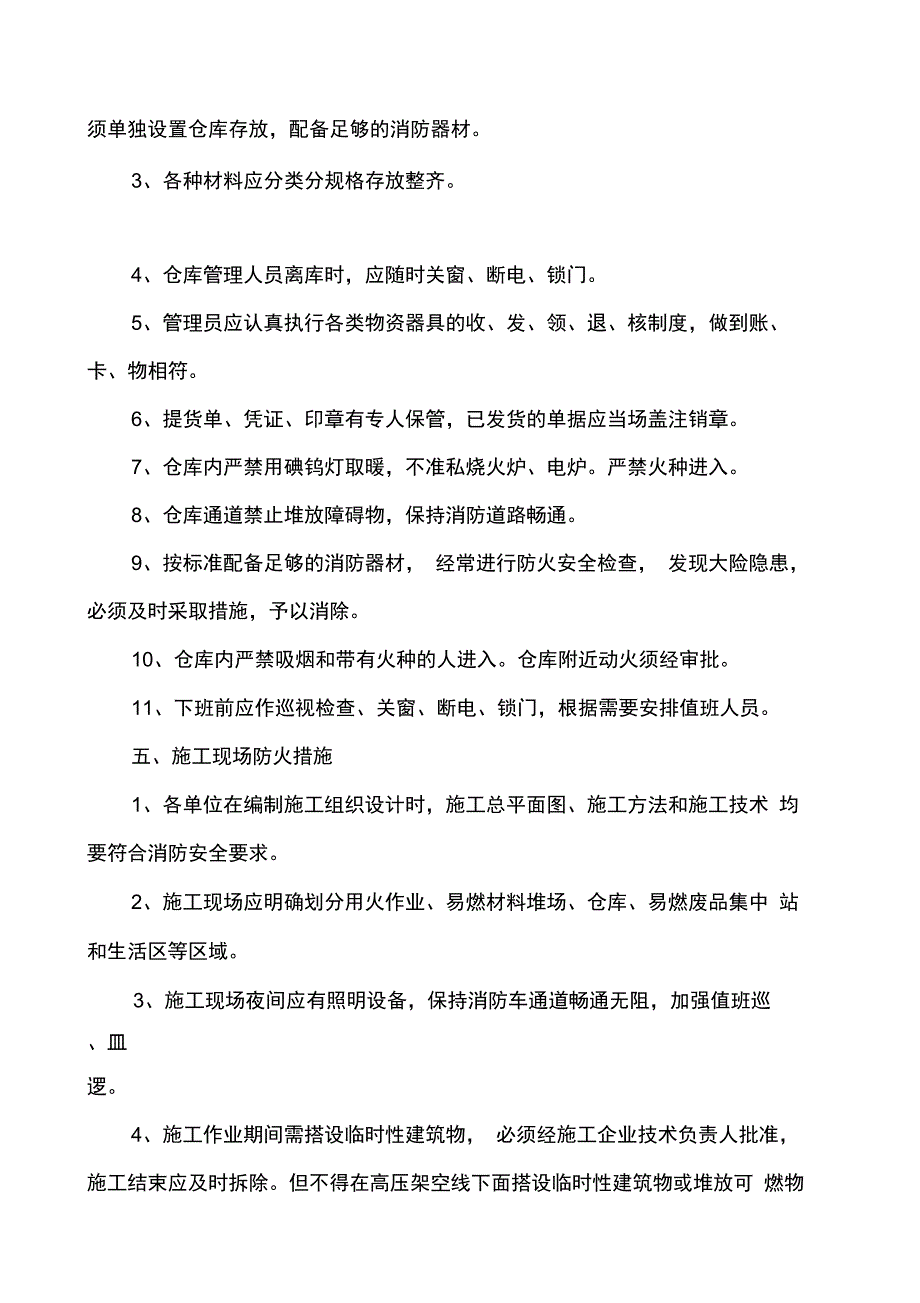 须单独设置仓库存放，配备足够的消防器材。

3、各种材料应分类分规格存放整齐。

4、仓库管理人员离库时，应随时关窗、断电、锁门。

5、管理员应认真执行各类物资器具的收、发、领、退、核制度，做到账、卡、物相符。

6、提货单、凭证、印章有专人保管，已发货的单据应当场盖注销章。

7、仓库内严禁用碘钨灯取暖，不准私烧火炉、电炉。严禁火种进入。

8、仓库通道禁止堆放障碍物，保持消防道路畅通。

9、按标准配备足够的消防器材， 经常进行防火安全检查， 发现大险隐患，必须及时采取措施，予以消除。

10、仓库内严禁吸烟和带有火种的人进入。仓库附近动火须经审批。

11、下班前应作巡视检查、关窗、断电、锁门，根据需要安排值班人员。

五、施工现场防火措施

1、各单位在编制施工组织设计时，施工总平面图、施工方法和施工技术 均要符合消防安全要求。

2、施工现场应明确划分用火作业、易燃材料堆场、仓库、易燃废品集中 站和生活区等区域。

3、施工现场夜间应有照明设备，保持消防车通道畅通无阻，加强值班巡
、皿
逻。

4、施工作业期间需搭设临时性建筑物， 必须经施工企业技术负责人批准，施工结束应及时拆除。但不得在高压架空线下面搭设临时性建筑物或堆放可 燃物